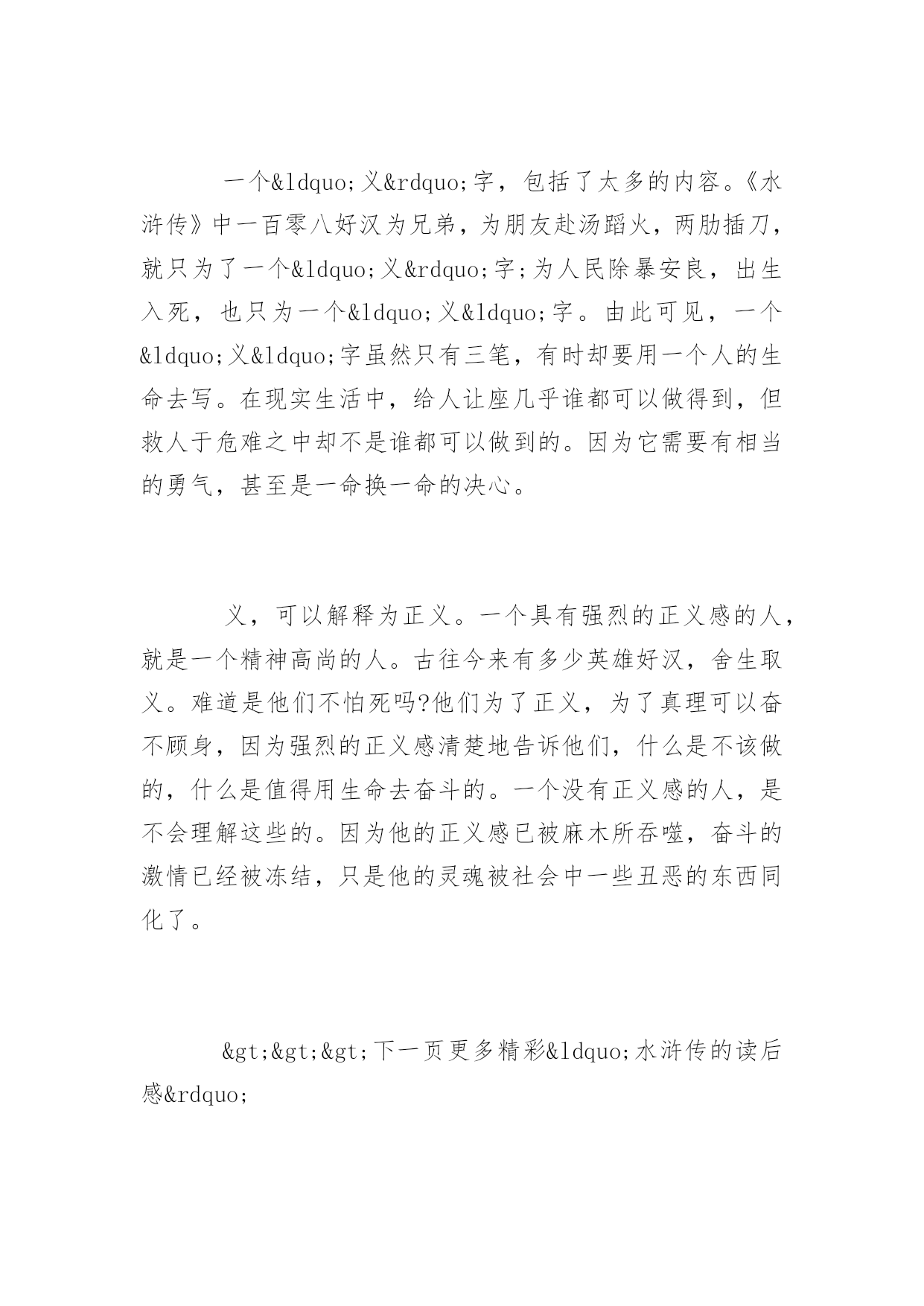 一个&ldquo;义&rdquo;字，包括了太多的内容。《水浒传》中一百零八好汉为兄弟，为朋友赴汤蹈火，两肋插刀，就只为了一个&ldquo;义&rdquo;字;为人民除暴安良，出生入死，也只为一个&ldquo;义&ldquo;字。由此可见，一个&ldquo;义&ldquo;字虽然只有三笔，有时却要用一个人的生命去写。在现实生活中，给人让座几乎谁都可以做得到，但救人于危难之中却不是谁都可以做到的。因为它需要有相当的勇气，甚至是一命换一命的决心。

义，可以解释为正义。一个具有强烈的正义感的人，就是一个精神高尚的人。古往今来有多少英雄好汉，舍生取义。难道是他们不怕死吗?他们为了正义，为了真理可以奋不顾身，因为强烈的正义感清楚地告诉他们，什么是不该做的，什么是值得用生命去奋斗的。一个没有正义感的人，是不会理解这些的。因为他的正义感已被麻木所吞噬，奋斗的激情已经被冻结，只是他的灵魂被社会中一些丑恶的东西同化了。

&gt;&gt;&gt;下一页更多精彩&ldquo;水浒传的读后感&rdquo;